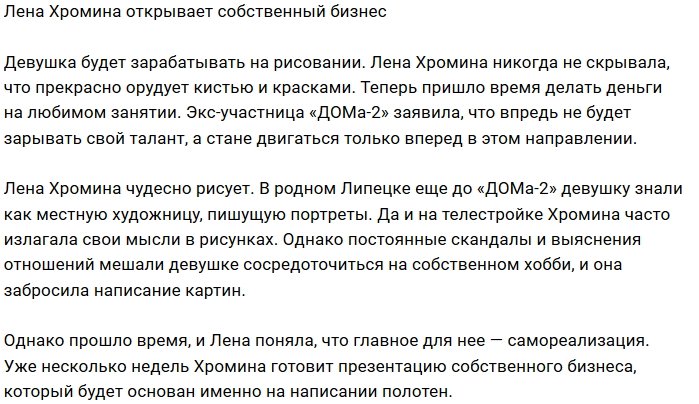 Лена Хромина открывает собственный бизнес

Девушка будет зарабатывать на рисовании. Лена Хромина никогда не скрывала, что прекрасно орудует кистью и красками. Теперь пришло время делать деньги на любимом занятии. Экс-участница «ДОМа-2» заявила, что впредь не будет зарывать свой талант, а стане двигаться только вперед в этом направлении.

Лена Хромина чудесно рисует. В родном Липецке еще до «ДОМа-2» девушку знали как местную художницу, пишущую портреты. Да и на телестройке Хромина часто излагала свои мысли в рисунках. Однако постоянные скандалы и выяснения отношений мешали девушке сосредоточиться на собственном хобби, и она забросила написание картин.

Однако прошло время, и Лена поняла, что главное для нее — самореализация. Уже несколько недель Хромина готовит презентацию собственного бизнеса, который будет основан именно на написании полотен.